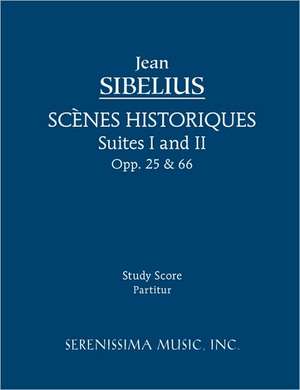 Jean
SIBELIUS
SCÈNES HISTORIQUES
Suites I and II
Opp. 25 & 66

Study Score
Partitur

SERENISSIMA MUSIC, INC.